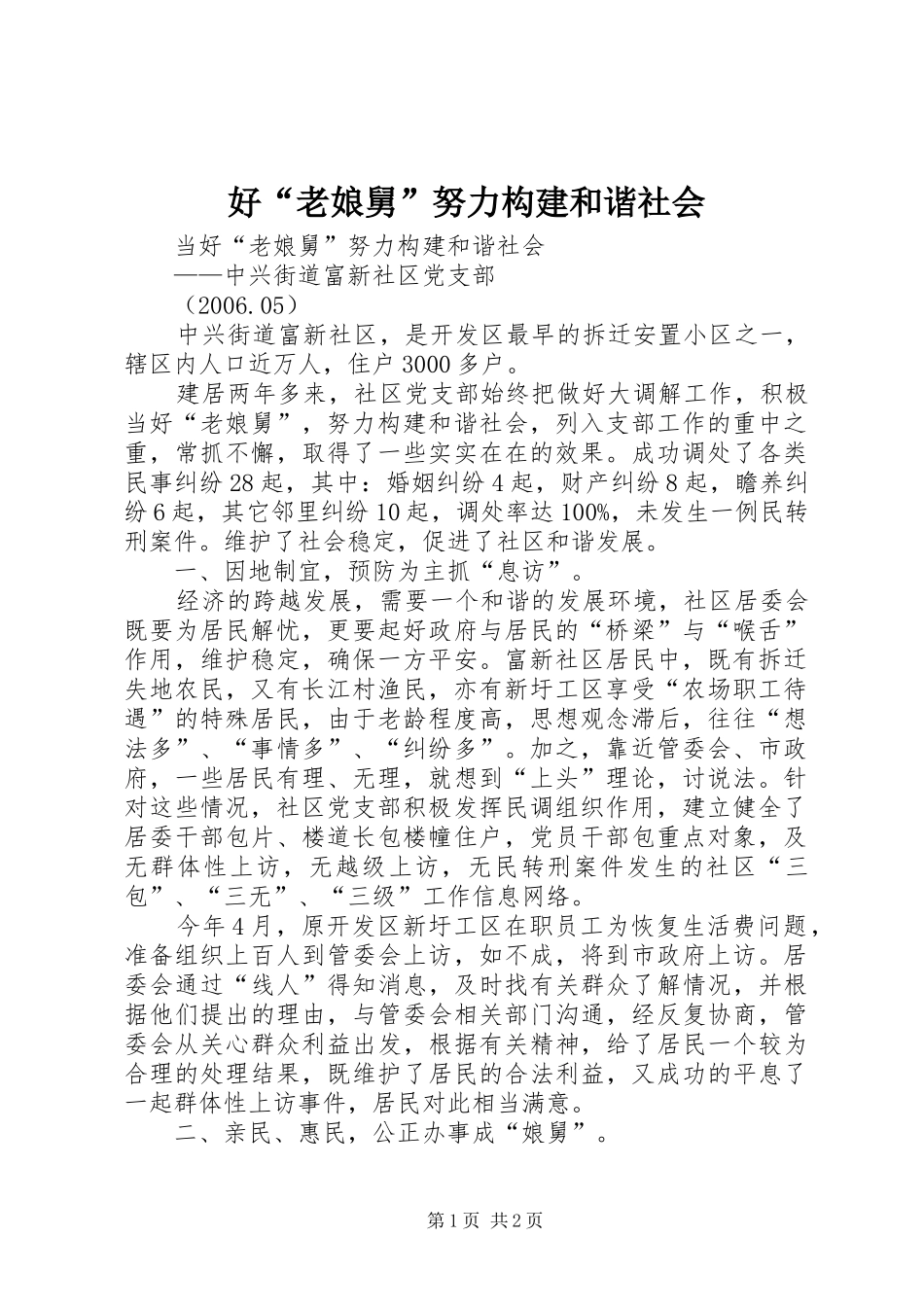 好“老娘舅”努力构建和谐社会

当好“老娘舅”努力构建和谐社会

——中兴街道富新社区党支部

（2006.05）

中兴街道富新社区，是开发区最早的拆迁安置小区之一，辖区内人口近万人，住户3000多户。

建居两年多来，社区党支部始终把做好大调解工作，积极当好“老娘舅”，努力构建和谐社会，列入支部工作的重中之重，常抓不懈，取得了一些实实在在的效果。成功调处了各类民事纠纷28起，其中：婚姻纠纷4起，财产纠纷8起，瞻养纠纷6起，其它邻里纠纷10起，调处率达100%，未发生一例民转刑案件。维护了社会稳定，促进了社区和谐发展。

一、因地制宜，预防为主抓“息访”。

经济的跨越发展，需要一个和谐的发展环境，社区居委会既要为居民解忧，更要起好政府与居民的“桥梁”与“喉舌”作用，维护稳定，确保一方平安。富新社区居民中，既有拆迁失地农民，又有长江村渔民，亦有新圩工区享受“农场职工待遇”的特殊居民，由于老龄程度高，思想观念滞后，往往“想法多”、“事情多”、“纠纷多”。加之，靠近管委会、市政府，一些居民有理、无理，就想到“上头”理论，讨说法。针对这些情况，社区党支部积极发挥民调组织作用，建立健全了居委干部包片、楼道长包楼幢住户，党员干部包重点对象，及无群体性上访，无越级上访，无民转刑案件发生的社区“三包”、“三无”、“三级”工作信息网络。

今年4月，原开发区新圩工区在职员工为恢复生活费问题，准备组织上百人到管委会上访，如不成，将到市政府上访。居委会通过“线人”得知消息，及时找有关群众了解情况，并根据他们提出的理由，与管委会相关部门沟通，经反复协商，管委会从关心群众利益出发，根据有关精神，给了居民一个较为合理的处理结果，既维护了居民的合法利益，又成功的平息了一起群体性上访事件，居民对此相当满意。

二、亲民、惠民，公正办事成“娘舅”。

第1页 共2页